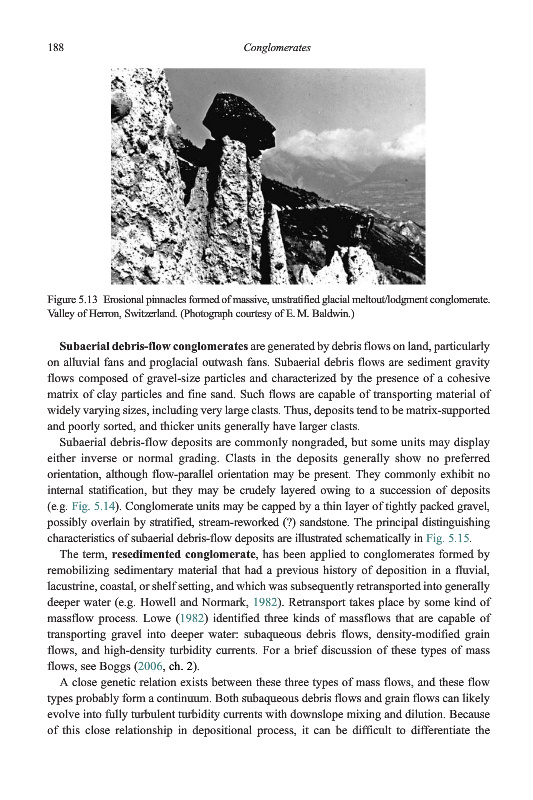 188 Conglomerates

Figure 5.13 Erosional pinnacles formed of massive, unstratified glacial meltout/lodgment conglomerate. Valley of Herron, Switzerland. (Photograph courtesy of E. M. Baldwin.)

Subaerial debris-flow conglomerates are generated by debris flows on land, particularly on alluvial fans and proglacial outwash fans. Subaerial debris flows are sediment gravity flows composed of gravel-size particles and characterized by the presence of a cohesive matrix of clay particles and fine sand. Such flows are capable of transporting material of widely varying sizes, including very large clasts. Thus, deposits tend to be matrix-supported and poorly sorted, and thicker units generally have larger clasts.

Subaerial debris-flow deposits are commonly nongraded, but some units may display either inverse or normal grading. Clasts in the deposits generally show no preferred orientation, although flow-parallel orientation may be present. They commonly exhibit no internal statification, but they may be crudely layered owing to a succession of deposits (e.g. Fig. 5.14). Conglomerate units may be capped by a thin layer of tightly packed gravel, possibly overlain by stratified, stream-reworked (?) sandstone. The principal distinguishing characteristics of subaerial debris-flow deposits are illustrated schematically in Fig. 5.15.

The term, resedimented conglomerate, has been applied to conglomerates formed by remobilizing sedimentary material that had a previous history of deposition in a fluvial, lacustrine, coastal, or shelf setting, and which was subsequently retransported into generally deeper water (e.g. Howell and Normark, 1982). Retransport takes place by some kind of massflow process. Lowe (1982) identified three kinds of massflows that are capable of transporting gravel into deeper water: subaqueous debris flows, density-modified grain flows, and high-density turbidity currents. For a brief discussion of these types of mass flows, see Boggs (2006, ch. 2).

A close genetic relation exists between these three types of mass flows, and these flow types probably form a continuum. Both subaqueous debris flows and grain flows can likely evolve into fully turbulent turbidity currents with downslope mixing and dilution. Because of this close relationship in depositional process, it can be difficult to differentiate the